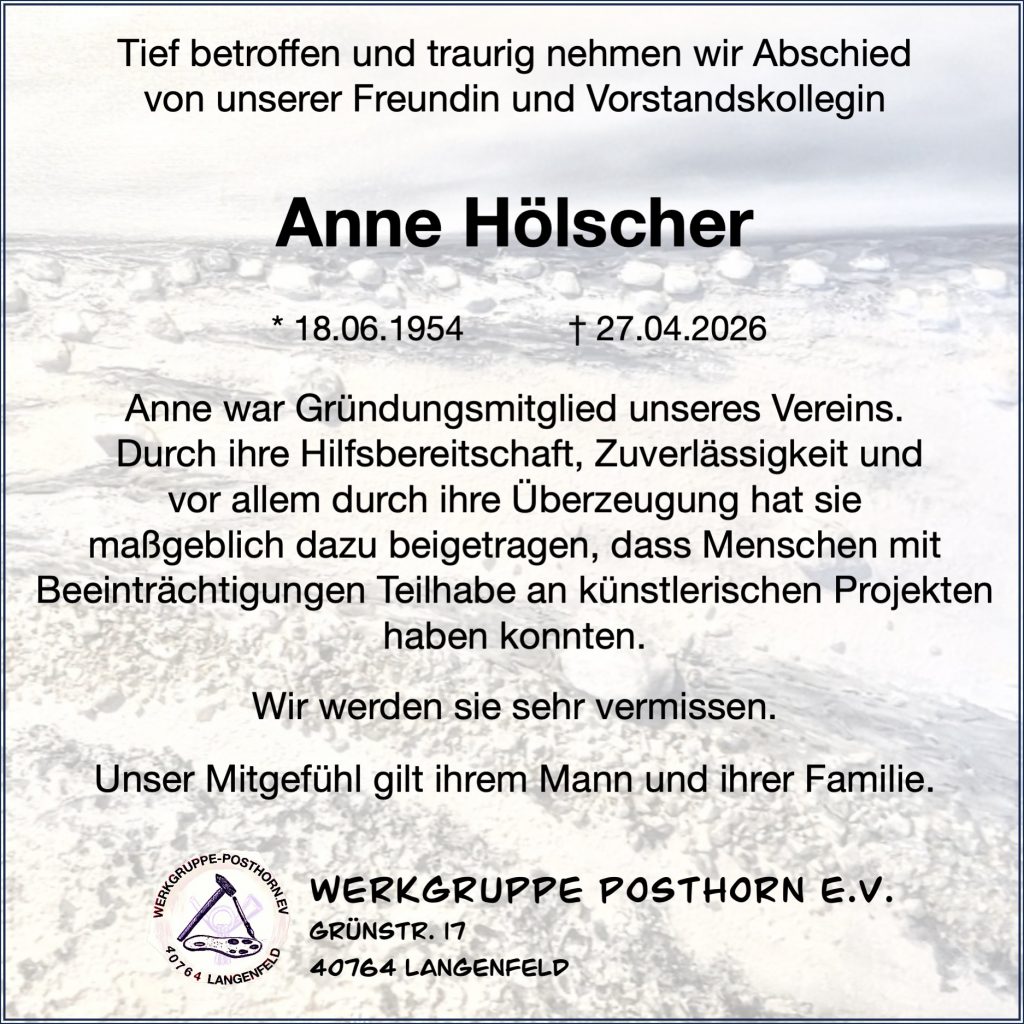 Tief betroffen und traurig nehmen wir Abschied von unserer Freundin und Vorstandskollegin

Anne Hölscher

* 18.06.1954 † 27.04.2026

Anne war Gründungsmitglied unseres Vereins. Durch ihre Hilfsbereitschaft, Zuverlässigkeit und vor allem durch ihre Überzeugung hat sie maßgeblich dazu beigetragen, dass Menschen mit Beeinträchtigungen Teilhabe an künstlerischen Projekten haben konnten.

Wir werden sie sehr vermissen.

Unser Mitgefühl gilt ihrem Mann und ihrer Familie.

WERKGRUPPE-POSTHORN.EV 40764 LANGENFELD

WERKGRUPPE POSTHORN E.V.
GRÜNSTR. 17
40764 LANGENFELD